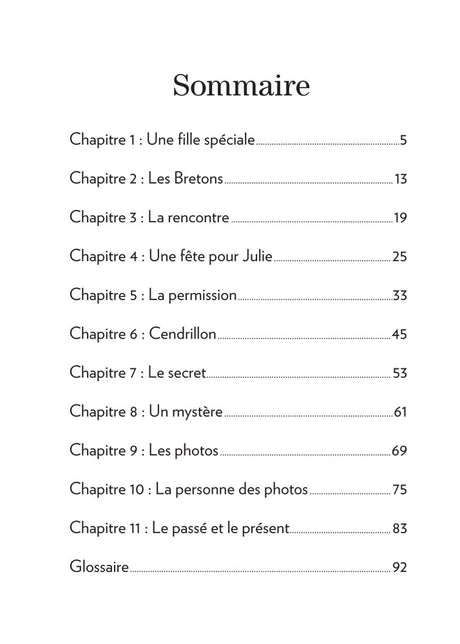 Sommaire

Chapitre 1 : Une fille spéciale 5

Chapitre 2 : Les Bretons 13

Chapitre 3 : La rencontre 19

Chapitre 4 : Une fête pour Julie 25

Chapitre 5 : La permission 33

Chapitre 6 : Cendrillon 45

Chapitre 7 : Le secret 53

Chapitre 8 : Un mystère 61

Chapitre 9 : Les photos 69

Chapitre 10 : La personne des photos 75

Chapitre 11 : Le passé et le présent 83

Glossaire 92